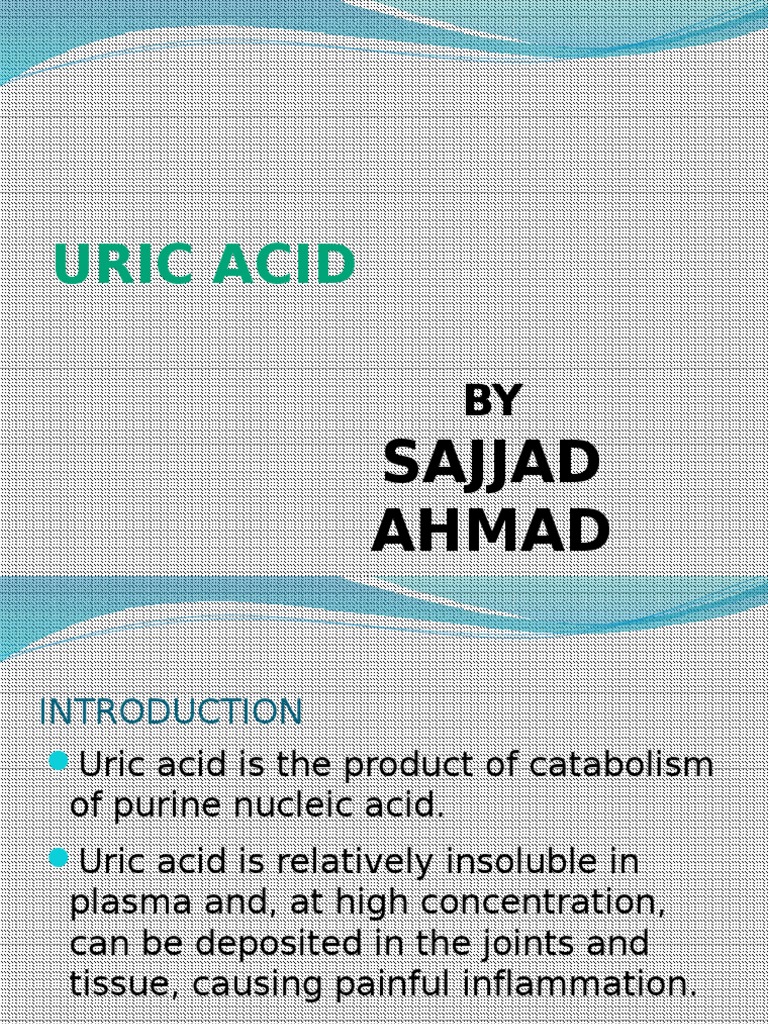 URIC ACID

BY
SAJJAD AHMAD

INTRODUCTION

Uric acid is the product of catabolism of purine nucleic acid.

Uric acid is relatively insoluble in plasma and, at high concentration, can be deposited in the joints and tissue, causing painful inflammation.